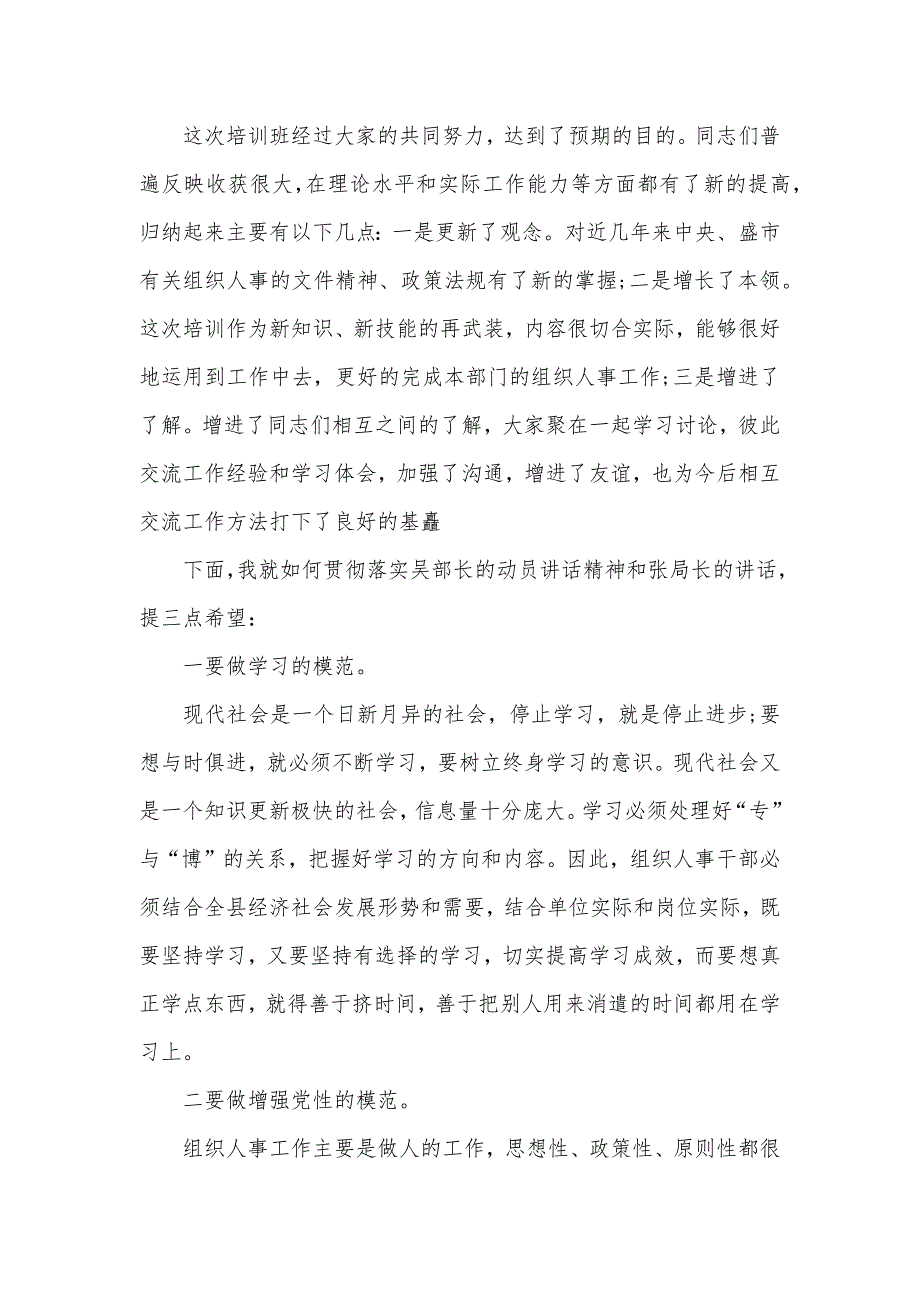 这次培训班经过大家的共同努力，达到了预期的目的。同志们普遍反映收获很大，在理论水平和实际工作能力等方面都有了新的提高，归纳起来主要有以下几点：一是更新了观念。对近几年来中央、盛市有关组织人事的文件精神、政策法规有了新的掌握；二是增长了本领。这次培训作为新知识、新技能的再武装，内容很切合实际，能够很好地运用到工作中去，更好的完成本部门的组织人事工作；三是增进了了解。增进了同志们相互之间的了解，大家聚在一起学习讨论，彼此交流工作经验和学习体会，加强了沟通，增进了友谊，也为今后相互交流工作方法打下了良好的基矗

下面，我就如何贯彻落实吴部长的动员讲话精神和张局长的讲话，提三点希望：

一要做学习的模范。

现代社会是一个日新月异的社会，停止学习，就是停止进步；要想与时俱进，就必须不断学习，要树立终身学习的意识。现代社会又是一个知识更新极快的社会，信息量十分庞大。学习必须处理好“专”与“博”的关系，把握好学习的方向和内容。因此，组织人事干部必须结合全县经济社会发展形势和需要，结合单位实际和岗位实际，既要坚持学习，又要坚持有选择的学习，切实提高学习成效，而要想真正学点东西，就得善于挤时间，善于把别人用来消遣的时间都用在学习上。

二要做增强党性的模范。

组织人事工作主要是做人的工作，思想性、政策性、原则性都很